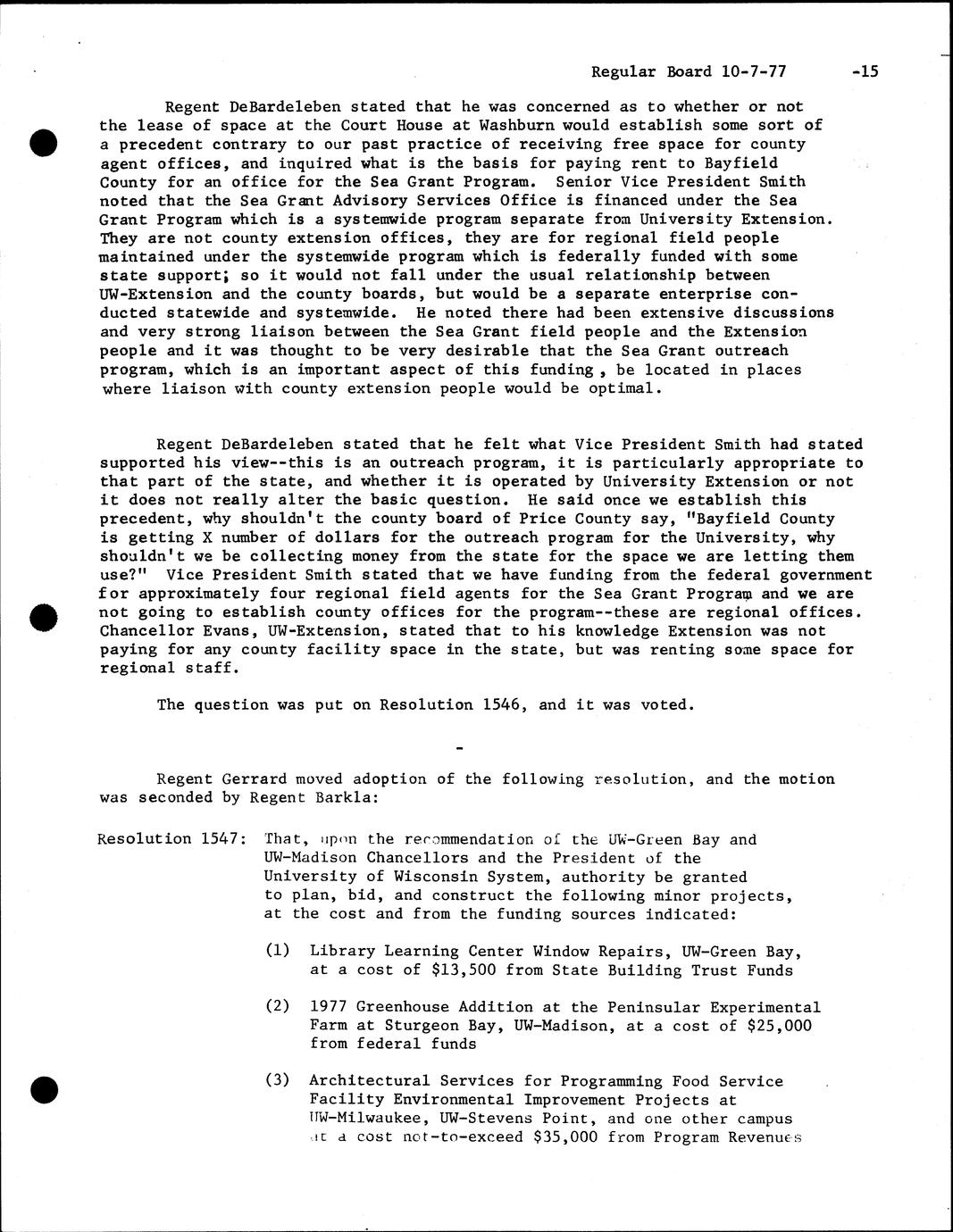 Regular Board 10-7-77 -15

Regent DeBardeleben stated that he was concerned as to whether or not the lease of space at the Court House at Washburn would establish some sort of a precedent contrary to our past practice of receiving free space for county agent offices, and inquired what is the basis for paying rent to Bayfield County for an office for the Sea Grant Program. Senior Vice President Smith noted that the Sea Grant Advisory Services Office is financed under the Sea Grant Program which is a systemwide program separate from University Extension. They are not county extension offices, they are for regional field people maintained under the systemwide program which is federally funded with some state support; so it would not fall under the usual relationship between UW-Extension and the county boards, but would be a separate enterprise conducted statewide and systemwide. He noted there had been extensive discussions and very strong liaison between the Sea Grant field people and the Extension people and it was thought to be very desirable that the Sea Grant outreach program, which is an important aspect of this funding , be located in places where liaison with county extension people would be optimal.

Regent DeBardeleben stated that he felt what Vice President Smith had stated supported his view--this is an outreach program, it is particularly appropriate to that part of the state, and whether it is operated by University Extension or not it does not really alter the basic question. He said once we establish this precedent, why shouldn't the county board of Price County say, "Bayfield County is getting X number of dollars for the outreach program for the University, why shouldn't we be collecting money from the state for the space we are letting them use?" Vice President Smith stated that we have funding from the federal government for approximately four regional field agents for the Sea Grant Program and we are not going to establish county offices for the program--these are regional offices. Chancellor Evans, UW-Extension, stated that to his knowledge Extension was not paying for any county facility space in the state, but was renting some space for regional staff.

The question was put on Resolution 1546, and it was voted.

-

Regent Gerrard moved adoption of the following resolution, and the motion was seconded by Regent Barkla:

Resolution 1547: That, upon the recommendation of the UW-Green Bay and UW-Madison Chancellors and the President of the University of Wisconsin System, authority be granted to plan, bid, and construct the following minor projects, at the cost and from the funding sources indicated:

(1) Library Learning Center Window Repairs, UW-Green Bay, at a cost of $13,500 from State Building Trust Funds

(2) 1977 Greenhouse Addition at the Peninsular Experimental Farm at Sturgeon Bay, UW-Madison, at a cost of $25,000 from federal funds

(3) Architectural Services for Programming Food Service Facility Environmental Improvement Projects at UW-Milwaukee, UW-Stevens Point, and one other campus at a cost not-to-exceed $35,000 from Program Revenues